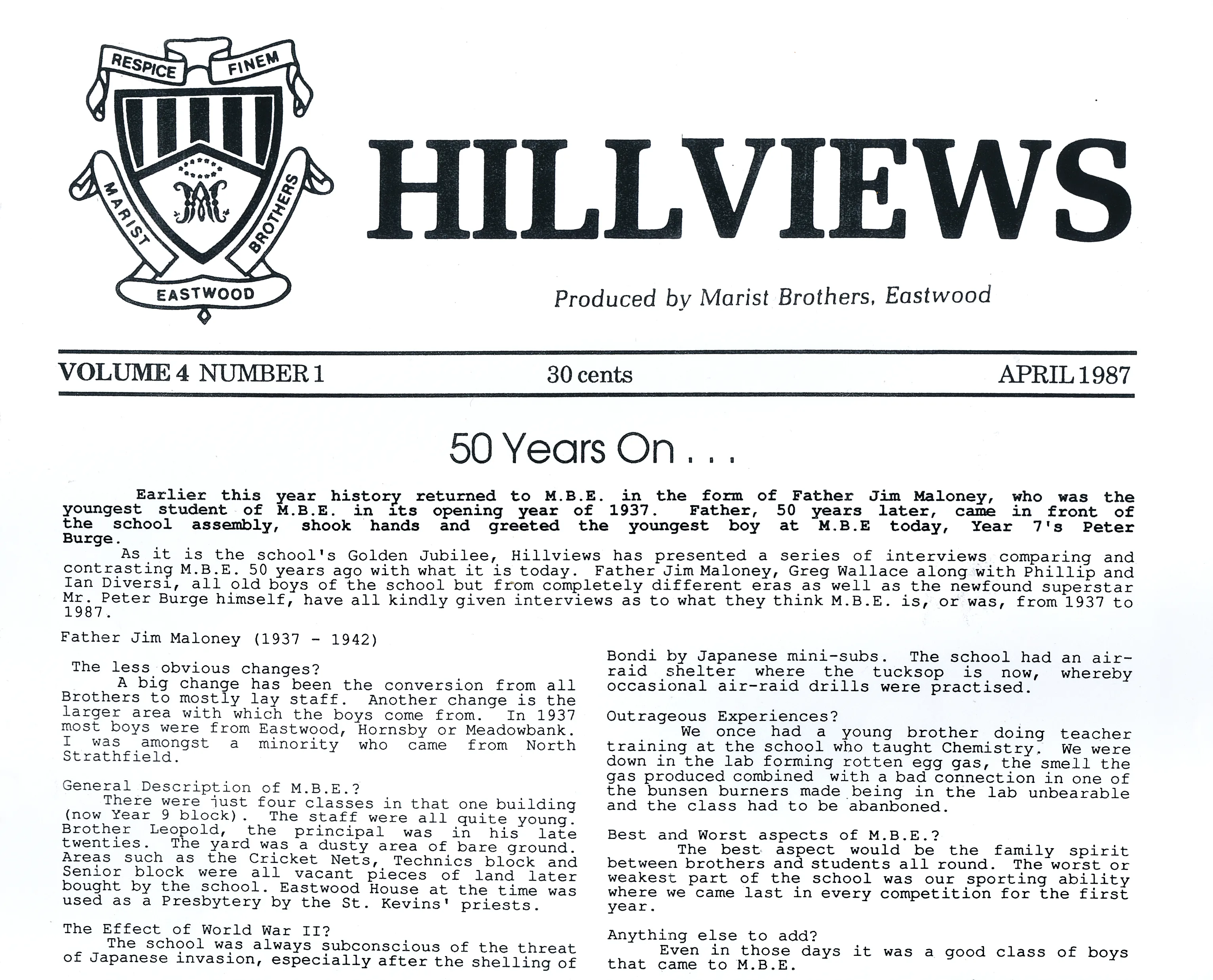 RESPICE FINEM
MARIST BROTHERS
EASTWOOD

HILLVIEWS

Produced by Marist Brothers, Eastwood

VOLUME 4 NUMBER 1

30 cents

APRIL 1987

50 Years On . . .

Earlier this year history returned to M.B.E. in the form of Father Jim Maloney, who was the youngest student of M.B.E. in its opening year of 1937. Father, 50 years later, came in front of the school assembly, shook hands and greeted the youngest boy at M.B.E today, Year 7's Peter Burge.

As it is the school's Golden Jubilee, Hillviews has presented a series of interviews comparing and contrasting M.B.E. 50 years ago with what it is today. Father Jim Maloney, Greg Wallace along with Phillip and Ian Diversi, all old boys of the school but from completely different eras as well as the newfound superstar Mr. Peter Burge himself, have all kindly given interviews as to what they think M.B.E. is, or was, from 1937 to 1987.

Father Jim Maloney (1937 - 1942)

The less obvious changes?
A big change has been the conversion from all Brothers to mostly lay staff. Another change is the larger area with which the boys come from. In 1937 most boys were from Eastwood, Hornsby or Meadowbank. I was amongst a minority who came from North Strathfield.

General Description of M.B.E.?
There were just four classes in that one building (now Year 9 block). The staff were all quite young. Brother Leopold, the principal was in his late twenties. The yard was a dusty area of bare ground. Areas such as the Cricket Nets, Technics block and Senior block were all vacant pieces of land later bought by the school. Eastwood House at the time was used as a Presbytery by the St. Kevins' priests.

The Effect of World War II?
The school was always subconscious of the threat of Japanese invasion, especially after the shelling of Bondi by Japanese mini-subs. The school had an air-raid shelter where the tucksop is now, whereby occasional air-raid drills were practised.

Outrageous Experiences?
We once had a young brother doing teacher training at the school who taught Chemistry. We were down in the lab forming rotten egg gas, the smell the gas produced combined with a bad connection in one of the bunsen burners made being in the lab unbearable and the class had to be abanboned.

Best and Worst aspects of M.B.E.?
The best aspect would be the family spirit between brothers and students all round. The worst or weakest part of the school was our sporting ability where we came last in every competition for the first year.

Anything else to add?
Even in those days it was a good class of boys that came to M.B.E.